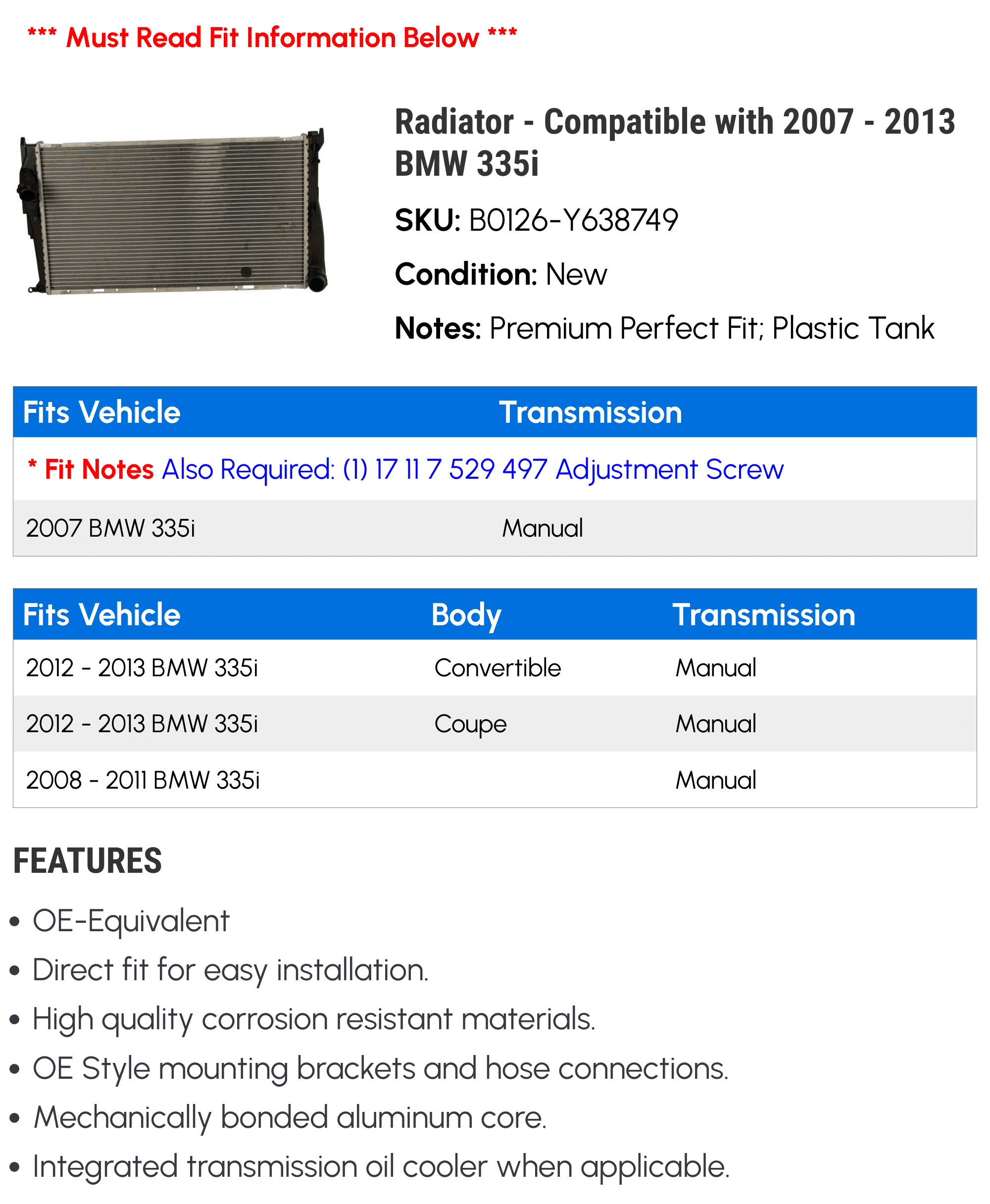 *** Must Read Fit Information Below ***

Radiator - Compatible with 2007 - 2013 BMW 335i

SKU: B0126-Y638749

Condition: New

Notes: Premium Perfect Fit; Plastic Tank

| Fits Vehicle | Transmission |
|---|---|
| * Fit Notes Also Required: (1) 17 11 7 529 497 Adjustment Screw | |
| 2007 BMW 335i | Manual |

| Fits Vehicle | Body | Transmission |
|---|---|---|
| 2012 - 2013 BMW 335i | Convertible | Manual |
| 2012 - 2013 BMW 335i | Coupe | Manual |
| 2008 - 2011 BMW 335i | | Manual |

FEATURES

• OE-Equivalent
• Direct fit for easy installation.
• High quality corrosion resistant materials.
• OE Style mounting brackets and hose connections.
• Mechanically bonded aluminum core.
• Integrated transmission oil cooler when applicable.